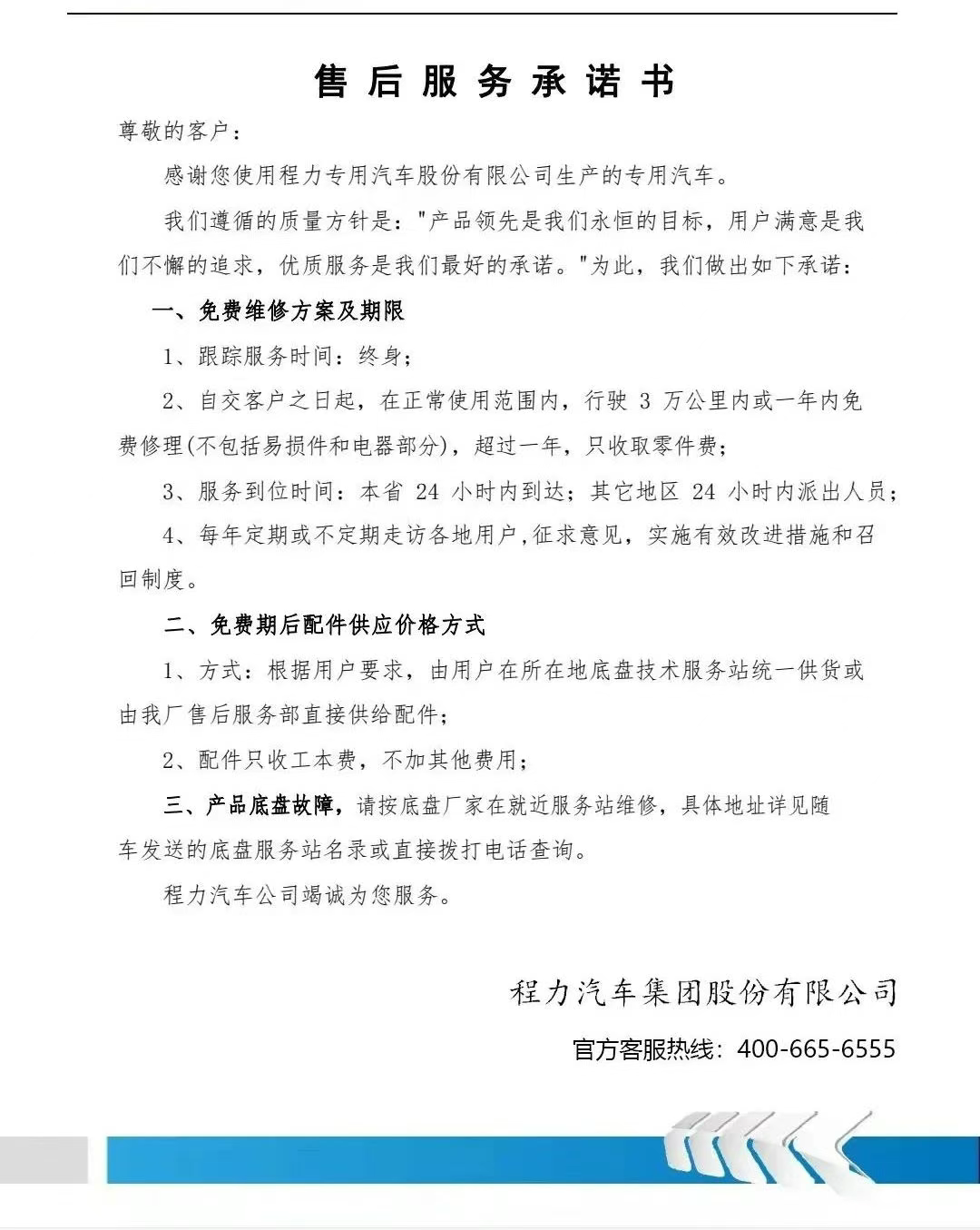 售后服务承诺书

尊敬的客户：

感谢您使用程力专用汽车股份有限公司生产的专用汽车。

我们遵循的质量方针是："产品领先是我们永恒的目标，用户满意是我们不懈的追求，优质服务是我们最好的承诺。"为此，我们做出如下承诺：

一、免费维修方案及期限

1、跟踪服务时间：终身；

2、自交客户之日起，在正常使用范围内，行驶 3 万公里内或一年内免费修理(不包括易损件和电器部分)，超过一年，只收取零件费；

3、服务到位时间：本省 24 小时内到达；其它地区 24 小时内派出人员；

4、每年定期或不定期走访各地用户,征求意见，实施有效改进措施和召回制度。

二、免费期后配件供应价格方式

1、方式：根据用户要求，由用户在所在地底盘技术服务站统一供货或由我厂售后服务部直接供给配件；

2、配件只收工本费，不加其他费用；

三、产品底盘故障，请按底盘厂家在就近服务站维修，具体地址详见随车发送的底盘服务站名录或直接拨打电话查询。

程力汽车公司竭诚为您服务。

程力汽车集团股份有限公司

官方客服热线：400-665-6555